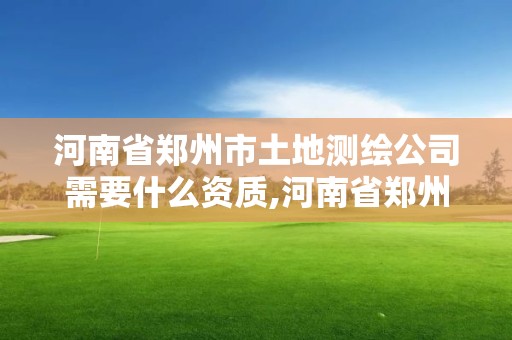 河南省郑州市土地测绘公司需要什么资质,河南省郑州